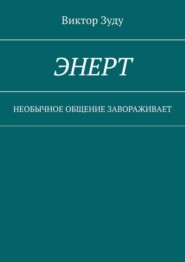 Виктор Зуду

ЭНЕРТ

НЕОБЫЧНОЕ ОБЩЕНИЕ ЗАВОРАЖИВАЕТ